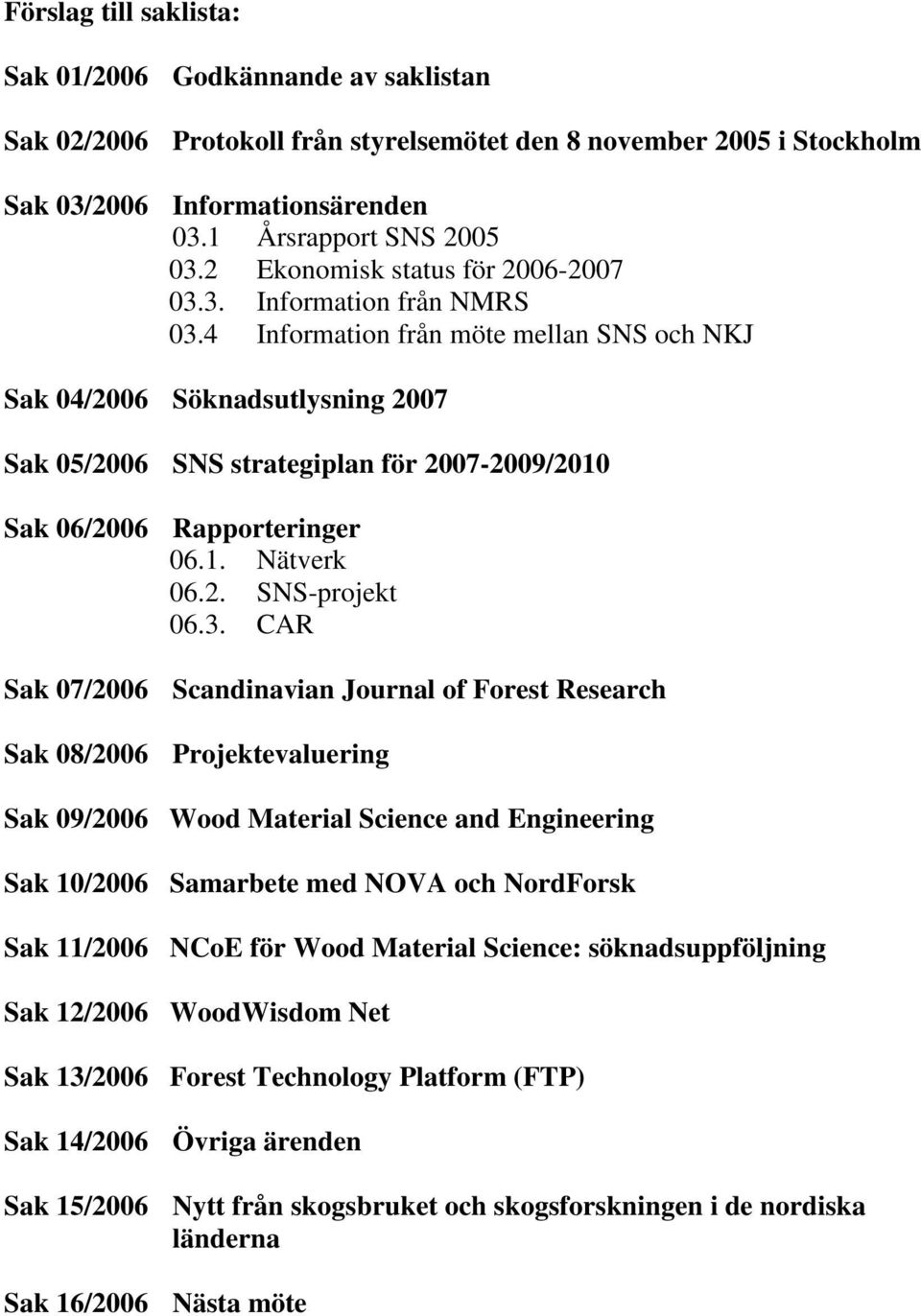 Förslag till saklista:

Sak 01/2006 Godkännande av saklistan

Sak 02/2006 Protokoll från styrelsemötet den 8 november 2005 i Stockholm

Sak 03/2006 Informationsärenden
03.1 Årsrapport SNS 2005
03.2 Ekonomisk status för 2006-2007
03.3. Information från NMRS
03.4 Information från möte mellan SNS och NKJ

Sak 04/2006 Söknadsutlysning 2007

Sak 05/2006 SNS strategiplan för 2007-2009/2010

Sak 06/2006 Rapporteringer
06.1. Nätverk
06.2. SNS-projekt
06.3. CAR

Sak 07/2006 Scandinavian Journal of Forest Research

Sak 08/2006 Projektevaluering

Sak 09/2006 Wood Material Science and Engineering

Sak 10/2006 Samarbete med NOVA och NordForsk

Sak 11/2006 NCoE för Wood Material Science: söknadsuppföljning

Sak 12/2006 WoodWisdom Net

Sak 13/2006 Forest Technology Platform (FTP)

Sak 14/2006 Övriga ärenden

Sak 15/2006 Nytt från skogsbruket och skogsforskningen i de nordiska länderna

Sak 16/2006 Nästa möte